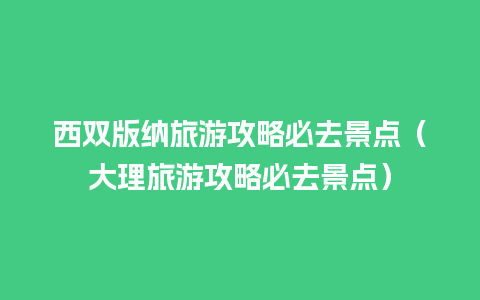 西双版纳旅游攻略必去景点（大理旅游攻略必去景点）